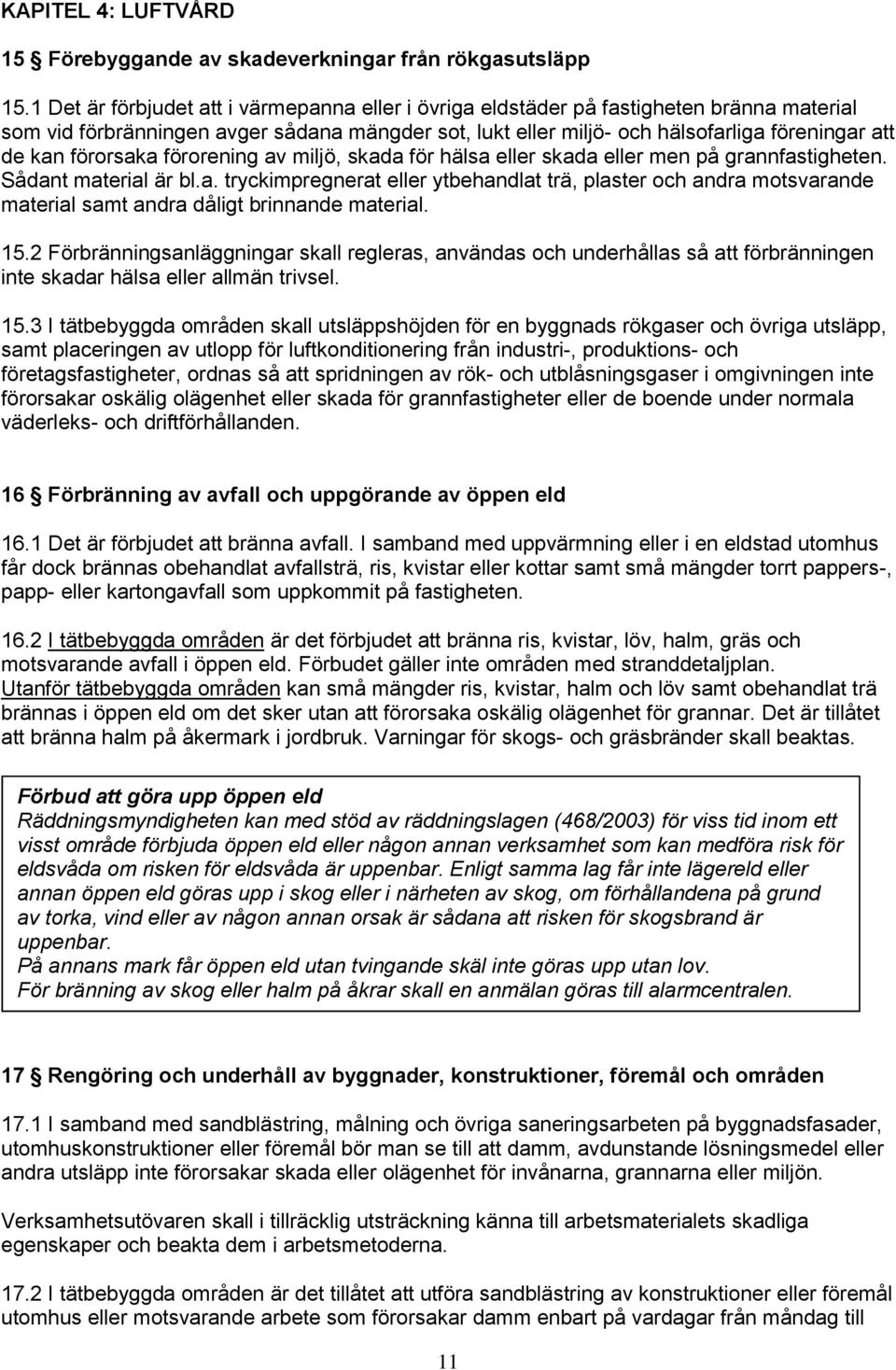 KAPITEL 4: LUFTVÅRD

15 § Förebyggande av skadeverkningar från rökgasutsläpp

15.1 Det är förbjudet att i värmepanna eller i övriga eldstäder på fastigheten bränna material som vid förbränningen avger sådana mängder sot, lukt eller miljö- och hälsofarliga föreningar att de kan förorsaka förorening av miljö, skada för hälsa eller skada eller men på grannfastigheten. Sådant material är bl.a. tryckimpregnerat eller ytbehandlat trä, plaster och andra motsvarande material samt andra dåligt brinnande material.

15.2 Förbränningsanläggningar skall regleras, användas och underhållas så att förbränningen inte skadar hälsa eller allmän trivsel.

15.3 I tätbebyggda områden skall utsläppshöjden för en byggnads rökgaser och övriga utsläpp, samt placeringen av utlopp för luftkonditionering från industri-, produktions- och företagsfastigheter, ordnas så att spridningen av rök- och utblåsningsgaser i omgivningen inte förorsakar oskälig olägenhet eller skada för grannfastigheter eller de boende under normala väderleks- och driftförhållanden.

16 § Förbränning av avfall och uppgörande av öppen eld

16.1 Det är förbjudet att bränna avfall. I samband med uppvärmning eller i en eldstad utomhus får dock brännas obehandlat avfallsträ, ris, kvistar eller kottar samt små mängder torrt pappers-, papp- eller kartongavfall som uppkommit på fastigheten.

16.2 I tätbebyggda områden är det förbjudet att bränna ris, kvistar, löv, halm, gräs och motsvarande avfall i öppen eld. Förbudet gäller inte områden med stranddetaljplan. Utanför tätbebyggda områden kan små mängder ris, kvistar, halm och löv samt obehandlat trä brännas i öppen eld om det sker utan att förorsaka oskälig olägenhet för grannar. Det är tillåtet att bränna halm på åkermark i jordbruk. Varningar för skogs- och gräsbränder skall beaktas.

Förbud att göra upp öppen eld
Räddningsmyndigheten kan med stöd av räddningslagen (468/2003) för viss tid inom ett visst område förbjuda öppen eld eller någon annan verksamhet som kan medföra risk för eldsvåda om risken för eldsvåda är uppenbar. Enligt samma lag får inte lägereld eller annan öppen eld göras upp i skog eller i närheten av skog, om förhållandena på grund av torka, vind eller av någon annan orsak är sådana att risken för skogsbrand är uppenbar.
På annans mark får öppen eld utan tvingande skäl inte göras upp utan lov.
För bränning av skog eller halm på åkrar skall en anmälan göras till alarmcentralen.

17 § Rengöring och underhåll av byggnader, konstruktioner, föremål och områden

17.1 I samband med sandblästring, målning och övriga saneringsarbeten på byggnadsfasader, utomhuskonstruktioner eller föremål bör man se till att damm, avdunstande lösningsmedel eller andra utsläpp inte förorsakar skada eller olägenhet för invånarna, grannarna eller miljön.

Verksamhetsutövaren skall i tillräcklig utsträckning känna till arbetsmaterialets skadliga egenskaper och beakta dem i arbetsmetoderna.

17.2 I tätbebyggda områden är det tillåtet att utföra sandblästring av konstruktioner eller föremål utomhus eller motsvarande arbete som förorsakar damm enbart på vardagar från måndag till

11